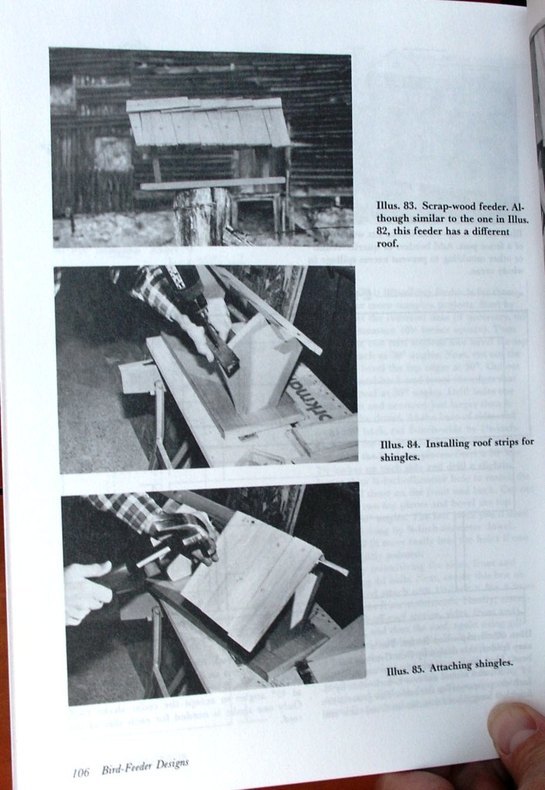 Illus. 83. Scrap-wood feeder. Although similar to the one in Illus. 82, this feeder has a different roof.

Illus. 84. Installing roof strips for shingles.

Illus. 85. Attaching shingles.

106 Bird-Feeder Designs